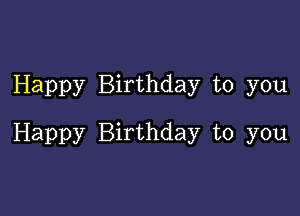 Happy Birthday to you

Happy Birthday to you